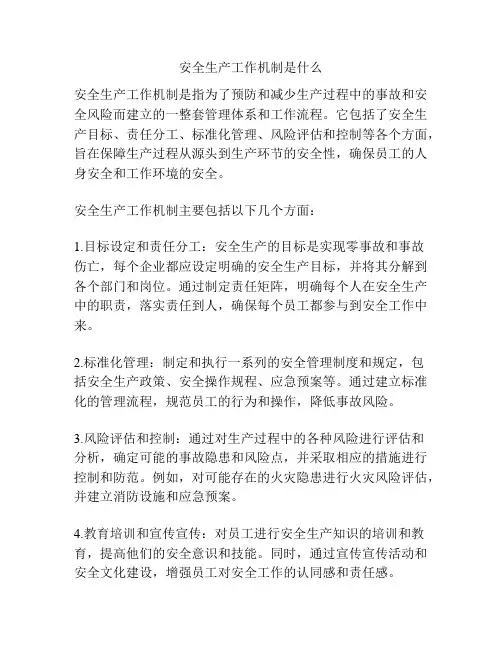 安全生产工作机制是什么

安全生产工作机制是指为了预防和减少生产过程中的事故和安全风险而建立的一整套管理体系和工作流程。它包括了安全生产目标、责任分工、标准化管理、风险评估和控制等各个方面，旨在保障生产过程从源头到生产环节的安全性，确保员工的人身安全和工作环境的安全。

安全生产工作机制主要包括以下几个方面：

1.目标设定和责任分工：安全生产的目标是实现零事故和事故伤亡，每个企业都应设定明确的安全生产目标，并将其分解到各个部门和岗位。通过制定责任矩阵，明确每个人在安全生产中的职责，落实责任到人，确保每个员工都参与到安全工作中来。

2.标准化管理：制定和执行一系列的安全管理制度和规定，包括安全生产政策、安全操作规程、应急预案等。通过建立标准化的管理流程，规范员工的行为和操作，降低事故风险。

3.风险评估和控制：通过对生产过程中的各种风险进行评估和分析，确定可能的事故隐患和风险点，并采取相应的措施进行控制和防范。例如，对可能存在的火灾隐患进行火灾风险评估，并建立消防设施和应急预案。

4.教育培训和宣传宣传：对员工进行安全生产知识的培训和教育，提高他们的安全意识和技能。同时，通过宣传宣传活动和安全文化建设，增强员工对安全工作的认同感和责任感。